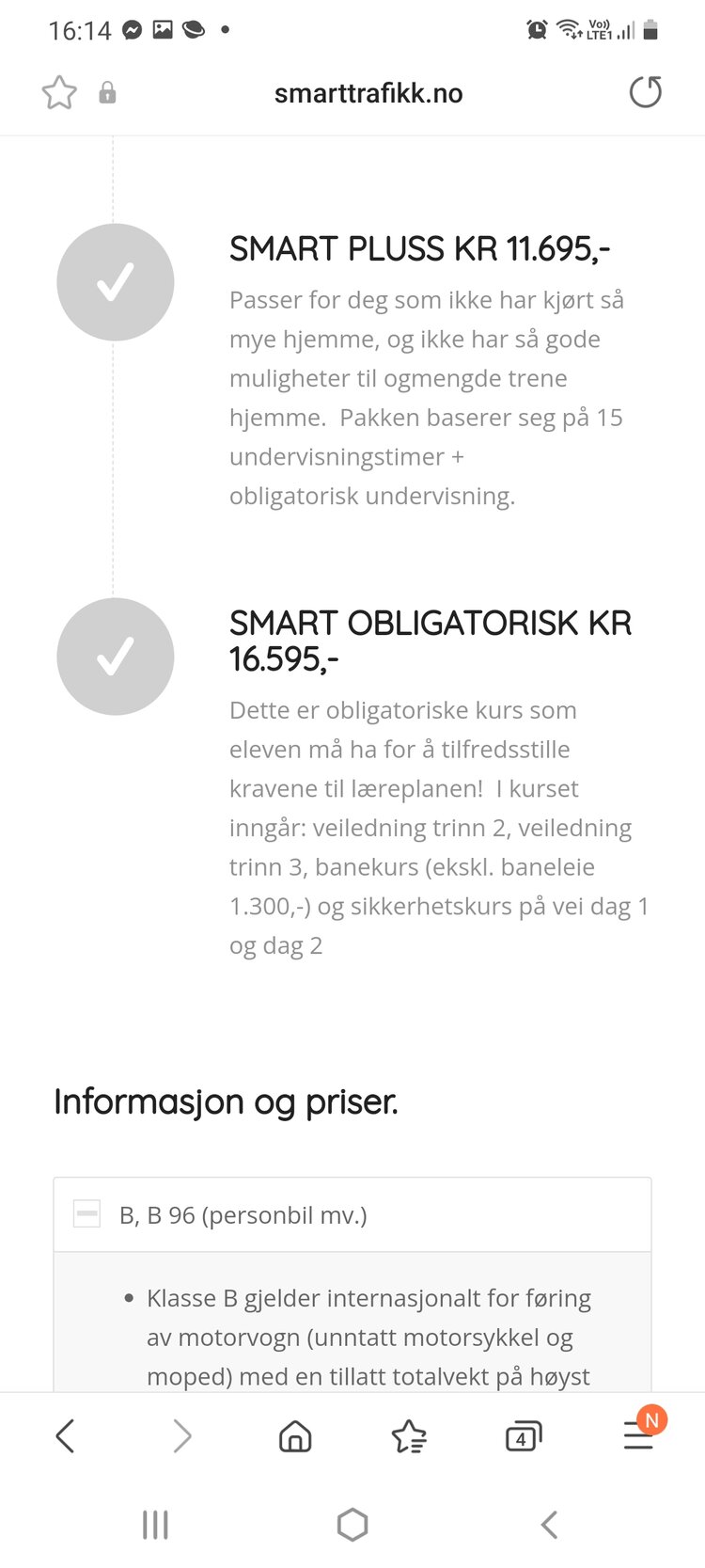 16:14

Vo)) LTE1

smarttrafikk.no

SMART PLUSS KR 11.695,-

Passer for deg som ikke har kjørt så mye hjemme, og ikke har så gode muligheter til ogmengde trene hjemme. Pakken baserer seg på 15 undervisningstimer + obligatorisk undervisning.

SMART OBLIGATORISK KR 16.595,-

Dette er obligatoriske kurs som eleven må ha for å tilfredsstille kravene til læreplanen! I kurset inngår: veiledning trinn 2, veiledning trinn 3, banekurs (ekskl. baneleie 1.300,-) og sikkerhetskurs på vei dag 1 og dag 2

Informasjon og priser.

B, B 96 (personbil mv.)

• Klasse B gjelder internasjonalt for føring av motorvogn (unntatt motorsykkel og moped) med en tillatt totalvekt på høyst

4

N